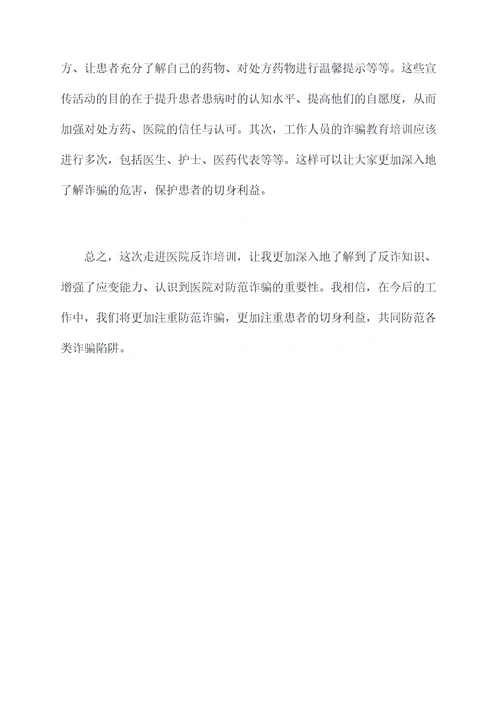 方、让患者充分了解自己的药物、对处方药物进行温馨提示等等。这些宣传活动的目的在于提升患者患病时的认知水平、提高他们的自愿度，从而加强对处方药、医院的信任与认可。其次，工作人员的诈骗教育培训应该进行多次，包括医生、护士、医药代表等等。这样可以让大家更加深入地了解诈骗的危害，保护患者的切身利益。

总之，这次走进医院反诈培训，让我更加深入地了解到了反诈知识、增强了应变能力、认识到医院对防范诈骗的重要性。我相信，在今后的工作中，我们将更加注重防范诈骗，更加注重患者的切身利益，共同防范各类诈骗陷阱。